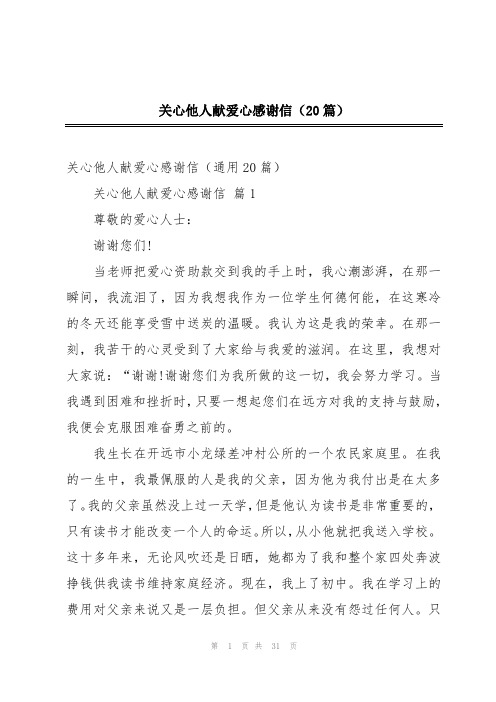 关心他人献爱心感谢信（20篇）

关心他人献爱心感谢信（通用20篇）

关心他人献爱心感谢信 篇1

尊敬的爱心人士：

谢谢您们!

当老师把爱心资助款交到我的手上时，我心潮澎湃，在那一瞬间，我流泪了，因为我想我作为一位学生何德何能，在这寒冷的冬天还能享受雪中送炭的温暖。我认为这是我的荣幸。在那一刻，我苦干的心灵受到了大家给与我爱的滋润。在这里，我想对大家说：“谢谢!谢谢您们为我所做的这一切，我会努力学习。当我遇到困难和挫折时，只要一想起您们在远方对我的支持与鼓励，我便会克服困难奋勇之前的。

我生长在开远市小龙绿差冲村公所的一个农民家庭里。在我的一生中，我最佩服的人是我的父亲，因为他为我付出是在太多了。我的父亲虽然没上过一天学，但是他认为读书是非常重要的，只有读书才能改变一个人的命运。所以，从小他就把我送入学校。这十多年来，无论风吹还是日晒，她都为了我和整个家四处奔波挣钱供我读书维持家庭经济。现在，我上了初中。我在学习上的费用对父亲来说又是一层负担。但父亲从来没有怨过任何人。只

第 1 页 共 31 页